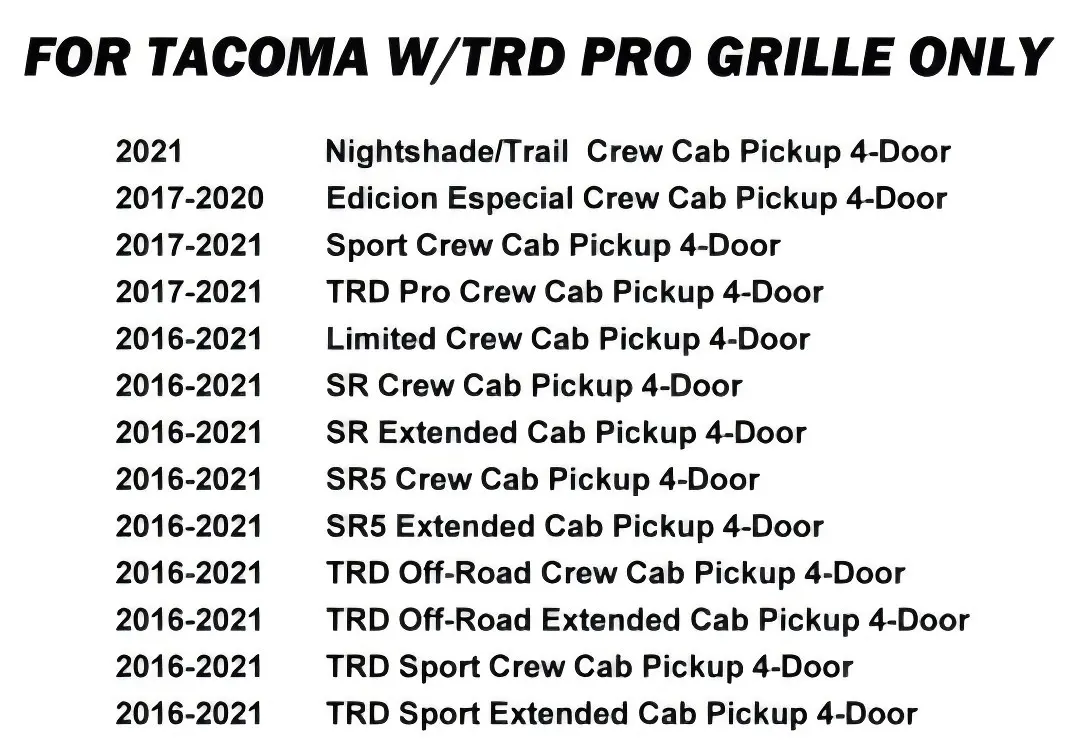 FOR TACOMA W/TRD PRO GRILLE ONLY

2021 Nightshade/Trail Crew Cab Pickup 4-Door
2017-2020 Edicion Especial Crew Cab Pickup 4-Door
2017-2021 Sport Crew Cab Pickup 4-Door
2017-2021 TRD Pro Crew Cab Pickup 4-Door
2016-2021 Limited Crew Cab Pickup 4-Door
2016-2021 SR Crew Cab Pickup 4-Door
2016-2021 SR Extended Cab Pickup 4-Door
2016-2021 SR5 Crew Cab Pickup 4-Door
2016-2021 SR5 Extended Cab Pickup 4-Door
2016-2021 TRD Off-Road Crew Cab Pickup 4-Door
2016-2021 TRD Off-Road Extended Cab Pickup 4-Door
2016-2021 TRD Sport Crew Cab Pickup 4-Door
2016-2021 TRD Sport Extended Cab Pickup 4-Door